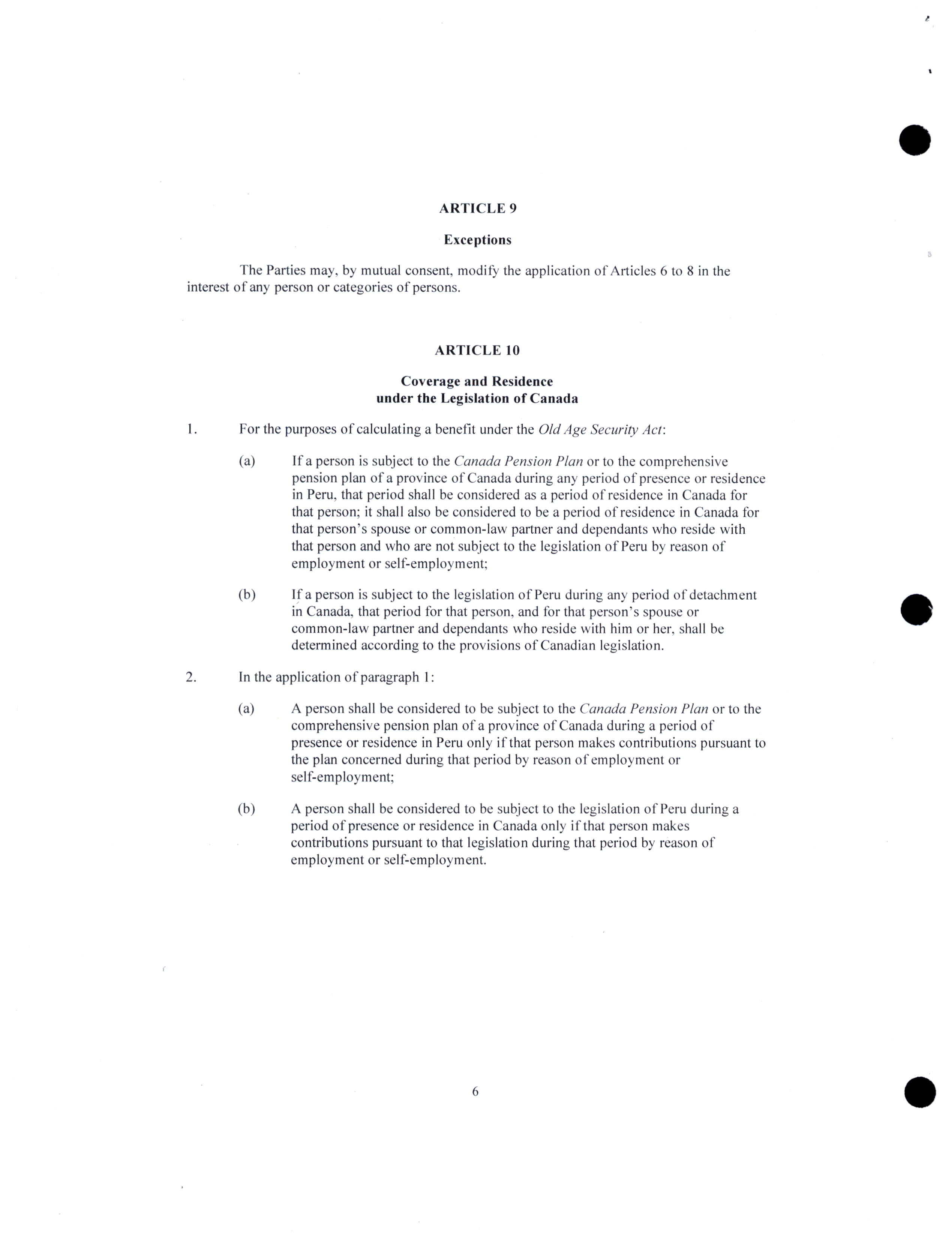 ARTICLE 9

Exceptions

The Parties may, by mutual consent, modify the application of Articles 6 to 8 in the interest of any person or categories of persons.

ARTICLE 10

Coverage and Residence under the Legislation of Canada

1. For the purposes of calculating a benefit under the Old Age Security Act:

(a) If a person is subject to the Canada Pension Plan or to the comprehensive pension plan of a province of Canada during any period of presence or residence in Peru, that period shall be considered as a period of residence in Canada for that person; it shall also be considered to be a period of residence in Canada for that person's spouse or common-law partner and dependants who reside with that person and who are not subject to the legislation of Peru by reason of employment or self-employment;

(b) If a person is subject to the legislation of Peru during any period of detachment in Canada, that period for that person, and for that person's spouse or common-law partner and dependants who reside with him or her, shall be determined according to the provisions of Canadian legislation.

2. In the application of paragraph 1:

(a) A person shall be considered to be subject to the Canada Pension Plan or to the comprehensive pension plan of a province of Canada during a period of presence or residence in Peru only if that person makes contributions pursuant to the plan concerned during that period by reason of employment or self-employment;

(b) A person shall be considered to be subject to the legislation of Peru during a period of presence or residence in Canada only if that person makes contributions pursuant to that legislation during that period by reason of employment or self-employment.

6